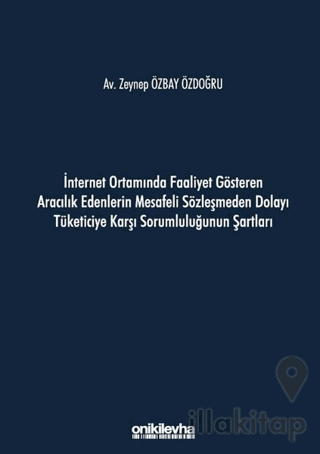 Av. Zeynep ÖZBAY ÖZDOĞRU

İnternet Ortamında Faaliyet Gösteren Aracılık Edenlerin Mesafeli Sözleşmeden Dolayı Tüketiciye Karşı Sorumluluğunun Şartları

onikilevha

illakitap